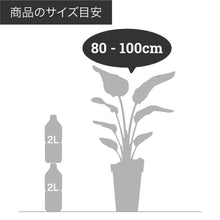 商品のサイズ目安

80 - 100cm

2L

2L